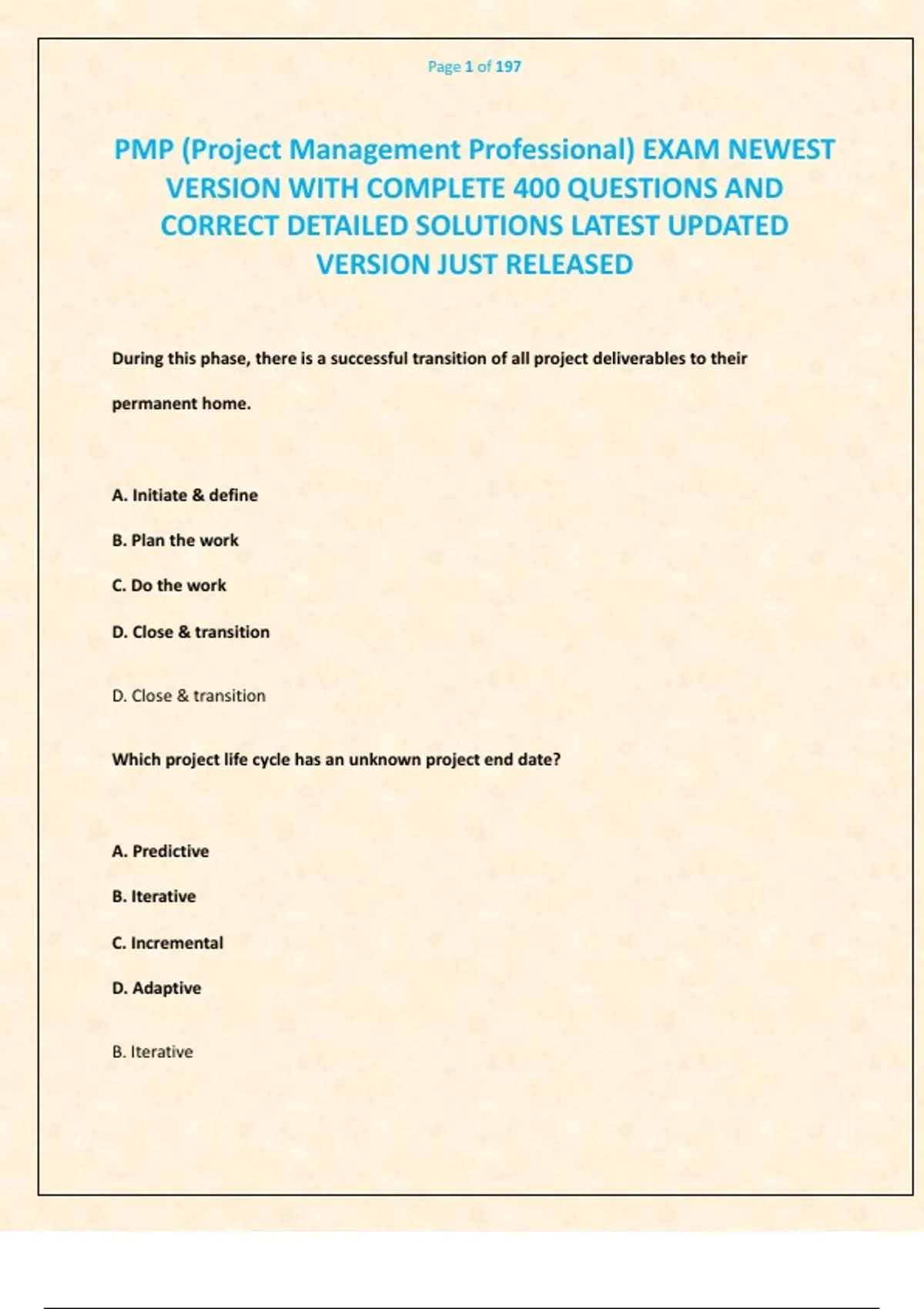 Page 1 of 197

PMP (Project Management Professional) EXAM NEWEST VERSION WITH COMPLETE 400 QUESTIONS AND CORRECT DETAILED SOLUTIONS LATEST UPDATED VERSION JUST RELEASED

During this phase, there is a successful transition of all project deliverables to their permanent home.

A. Initiate & define

B. Plan the work

C. Do the work

D. Close & transition

D. Close & transition

Which project life cycle has an unknown project end date?

A. Predictive

B. Iterative

C. Incremental

D. Adaptive

B. Iterative